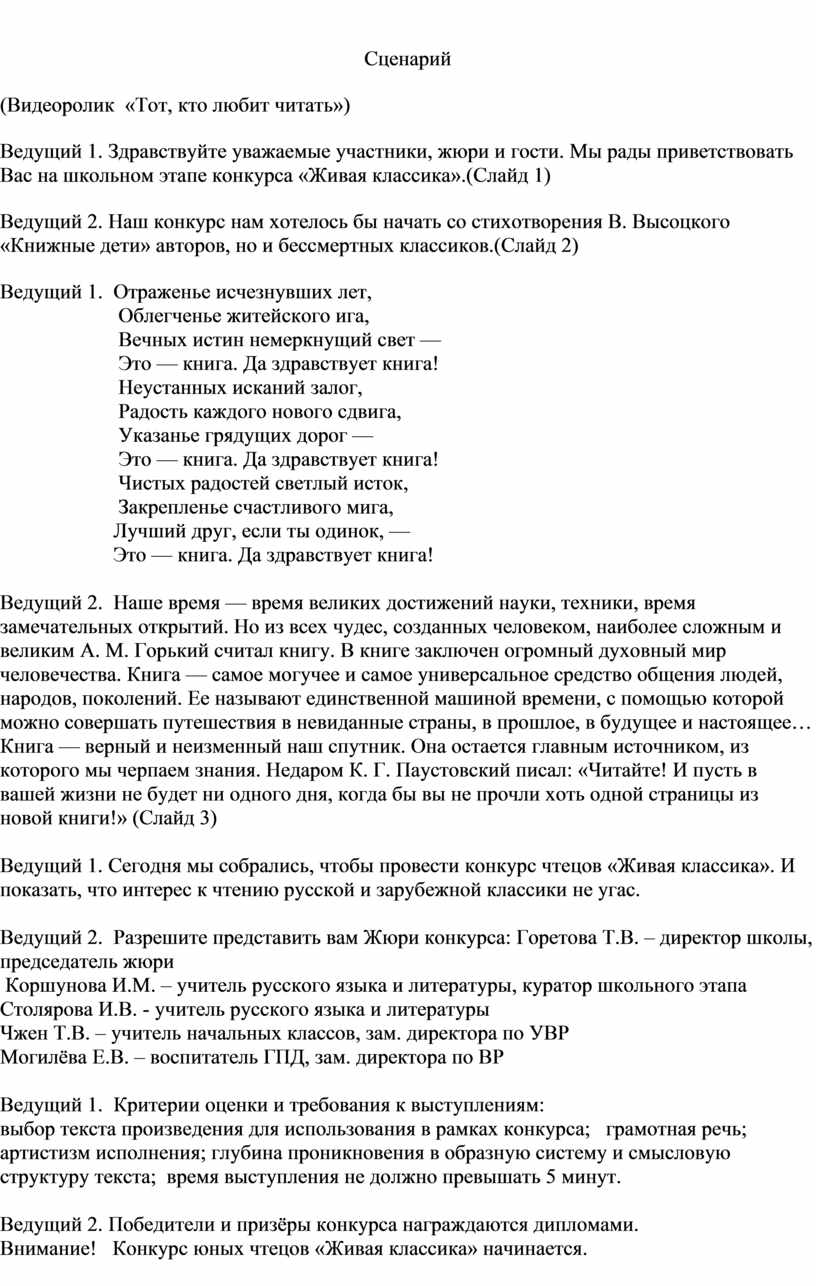 Сценарий

(Видеоролик «Тот, кто любит читать»)

Ведущий 1. Здравствуйте уважаемые участники, жюри и гости. Мы рады приветствовать Вас на школьном этапе конкурса «Живая классика».(Слайд 1)

Ведущий 2. Наш конкурс нам хотелось бы начать со стихотворения В. Высоцкого «Книжные дети» авторов, но и бессмертных классиков.(Слайд 2)

Ведущий 1. Отраженье исчезнувших лет,
Облегченье житейского ига,
Вечных истин немеркнущий свет —
Это — книга. Да здравствует книга!
Неустанных исканий залог,
Радость каждого нового сдвига,
Указанье грядущих дорог —
Это — книга. Да здравствует книга!
Чистых радостей светлый исток,
Закрепленье счастливого мига,
Лучший друг, если ты одинок, —
Это — книга. Да здравствует книга!

Ведущий 2. Наше время — время великих достижений науки, техники, время замечательных открытий. Но из всех чудес, созданных человеком, наиболее сложным и великим А. М. Горький считал книгу. В книге заключен огромный духовный мир человечества. Книга — самое могучее и самое универсальное средство общения людей, народов, поколений. Ее называют единственной машиной времени, с помощью которой можно совершать путешествия в невиданные страны, в прошлое, в будущее и настоящее… Книга — верный и неизменный наш спутник. Она остается главным источником, из которого мы черпаем знания. Недаром К. Г. Паустовский писал: «Читайте! И пусть в вашей жизни не будет ни одного дня, когда бы вы не прочли хоть одной страницы из новой книги!» (Слайд 3)

Ведущий 1. Сегодня мы собрались, чтобы провести конкурс чтецов «Живая классика». И показать, что интерес к чтению русской и зарубежной классики не угас.

Ведущий 2. Разрешите представить вам Жюри конкурса: Горетова Т.В. – директор школы, председатель жюри
Коршунова И.М. – учитель русского языка и литературы, куратор школьного этапа
Столярова И.В. - учитель русского языка и литературы
Чжен Т.В. – учитель начальных классов, зам. директора по УВР
Могилёва Е.В. – воспитатель ГПД, зам. директора по ВР

Ведущий 1. Критерии оценки и требования к выступлениям:
выбор текста произведения для использования в рамках конкурса; грамотная речь; артистизм исполнения; глубина проникновения в образную систему и смысловую структуру текста; время выступления не должно превышать 5 минут.

Ведущий 2. Победители и призёры конкурса награждаются дипломами.
Внимание! Конкурс юных чтецов «Живая классика» начинается.